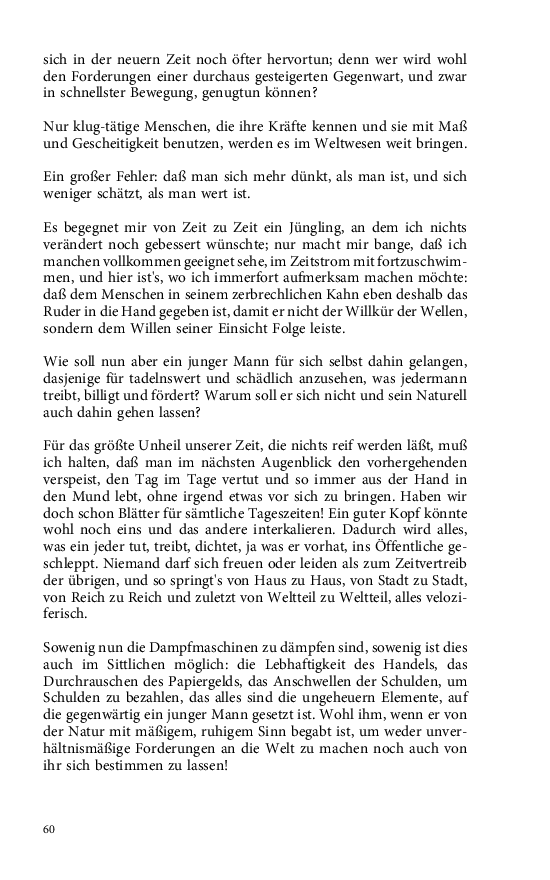 sich in der neuern Zeit noch öfter hervortun; denn wer wird wohl den Forderungen einer durchaus gesteigerten Gegenwart, und zwar in schnellster Bewegung, genugtun können?

Nur klug-tätige Menschen, die ihre Kräfte kennen und sie mit Maß und Gescheitigkeit benutzen, werden es im Weltwesen weit bringen.

Ein großer Fehler: daß man sich mehr dünkt, als man ist, und sich weniger schätzt, als man wert ist.

Es begegnet mir von Zeit zu Zeit ein Jüngling, an dem ich nichts verändert noch gebessert wünschte; nur macht mir bange, daß ich manchen vollkommen geeignet sehe, im Zeitstrom mit fortzuschwimmen, und hier ist's, wo ich immerfort aufmerksam machen möchte: daß dem Menschen in seinem zerbrechlichen Kahn eben deshalb das Ruder in die Hand gegeben ist, damit er nicht der Willkür der Wellen, sondern dem Willen seiner Einsicht Folge leiste.

Wie soll nun aber ein junger Mann für sich selbst dahin gelangen, dasjenige für tadelnswert und schädlich anzusehen, was jedermann treibt, billigt und fördert? Warum soll er sich nicht und sein Naturell auch dahin gehen lassen?

Für das größte Unheil unserer Zeit, die nichts reif werden läßt, muß ich halten, daß man im nächsten Augenblick den vorhergehenden verspeist, den Tag im Tage vertut und so immer aus der Hand in den Mund lebt, ohne irgend etwas vor sich zu bringen. Haben wir doch schon Blätter für sämtliche Tageszeiten! Ein guter Kopf könnte wohl noch eins und das andere interkalieren. Dadurch wird alles, was ein jeder tut, treibt, dichtet, ja was er vorhat, ins Öffentliche geschleppt. Niemand darf sich freuen oder leiden als zum Zeitvertreib der übrigen, und so springt's von Haus zu Haus, von Stadt zu Stadt, von Reich zu Reich und zuletzt von Weltteil zu Weltteil, alles veloziferisch.

Sowenig nun die Dampfmaschinen zu dämpfen sind, sowenig ist dies auch im Sittlichen möglich: die Lebhaftigkeit des Handels, das Durchrauschen des Papiergelds, das Anschwellen der Schulden, um Schulden zu bezahlen, das alles sind die ungeheuern Elemente, auf die gegenwärtig ein junger Mann gesetzt ist. Wohl ihm, wenn er von der Natur mit mäßigem, ruhigem Sinn begabt ist, um weder unverhältnismäßige Forderungen an die Welt zu machen noch auch von ihr sich bestimmen zu lassen!

60